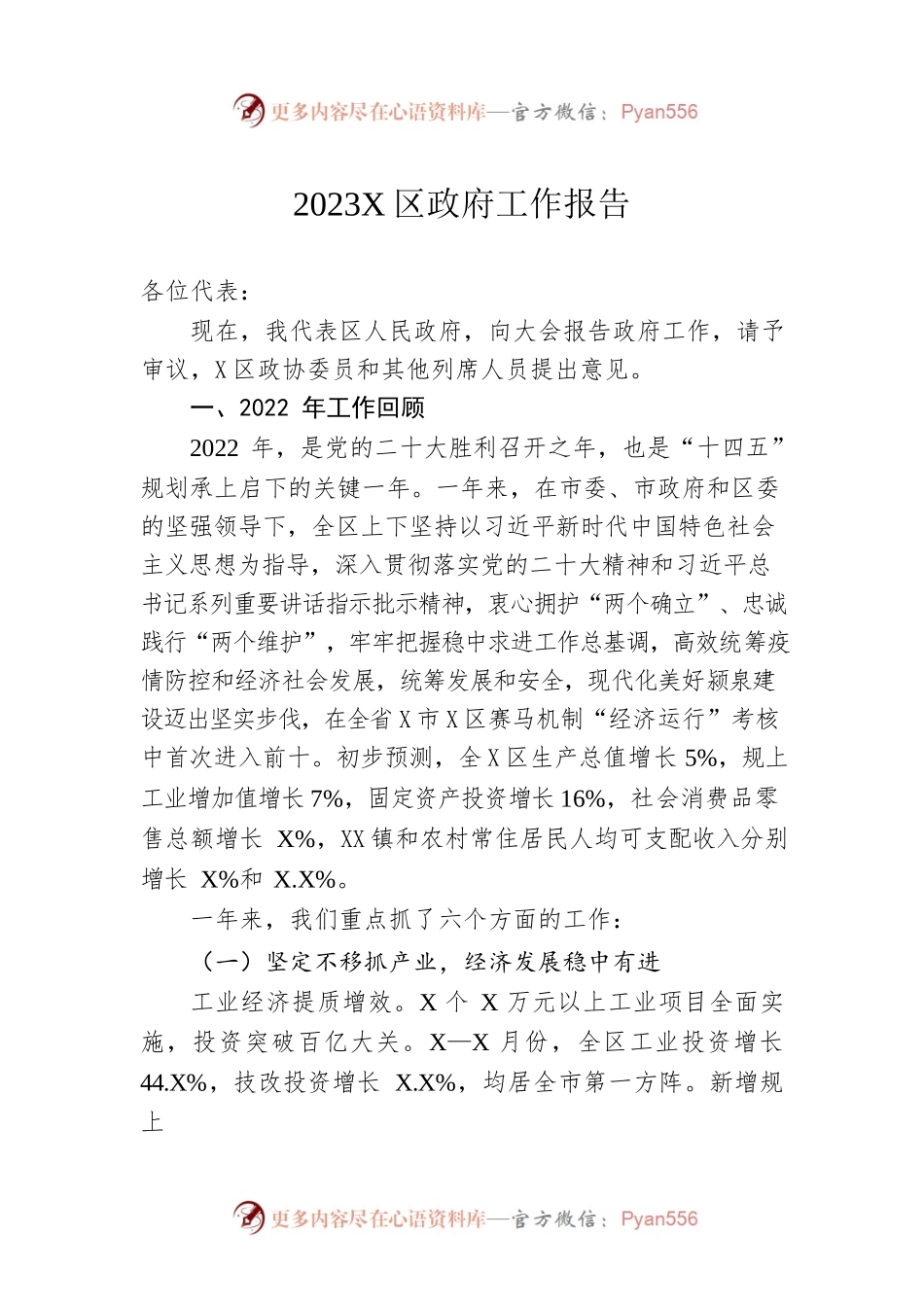 更多内容尽在心语资料库—官方微信：Pyan556

2023X 区政府工作报告

各位代表：

现在，我代表区人民政府，向大会报告政府工作，请予审议，X 区政协委员和其他列席人员提出意见。

一、2022 年工作回顾

2022 年，是党的二十大胜利召开之年，也是“十四五”规划承上启下的关键一年。一年来，在市委、市政府和区委的坚强领导下，全区上下坚持以习近平新时代中国特色社会主义思想为指导，深入贯彻落实党的二十大精神和习近平总书记系列重要讲话指示批示精神，衷心拥护“两个确立”、忠诚践行“两个维护”，牢牢把握稳中求进工作总基调，高效统筹疫情防控和经济社会发展，统筹发展和安全，现代化美好颍泉建设迈出坚实步伐，在全省 X 市 X 区赛马机制“经济运行”考核中首次进入前十。初步预测，全 X 区生产总值增长 5%，规上工业增加值增长 7%，固定资产投资增长 16%，社会消费品零售总额增长 X%，XX 镇和农村常住居民人均可支配收入分别增长 X%和 X.X%。

一年来，我们重点抓了六个方面的工作：

（一）坚定不移抓产业，经济发展稳中有进

工业经济提质增效。X 个 X 万元以上工业项目全面实施，投资突破百亿大关。X—X 月份，全区工业投资增长 44.X%，技改投资增长 X.X%，均居全市第一方阵。新增规上

更多内容尽在心语资料库—官方微信：Pyan556